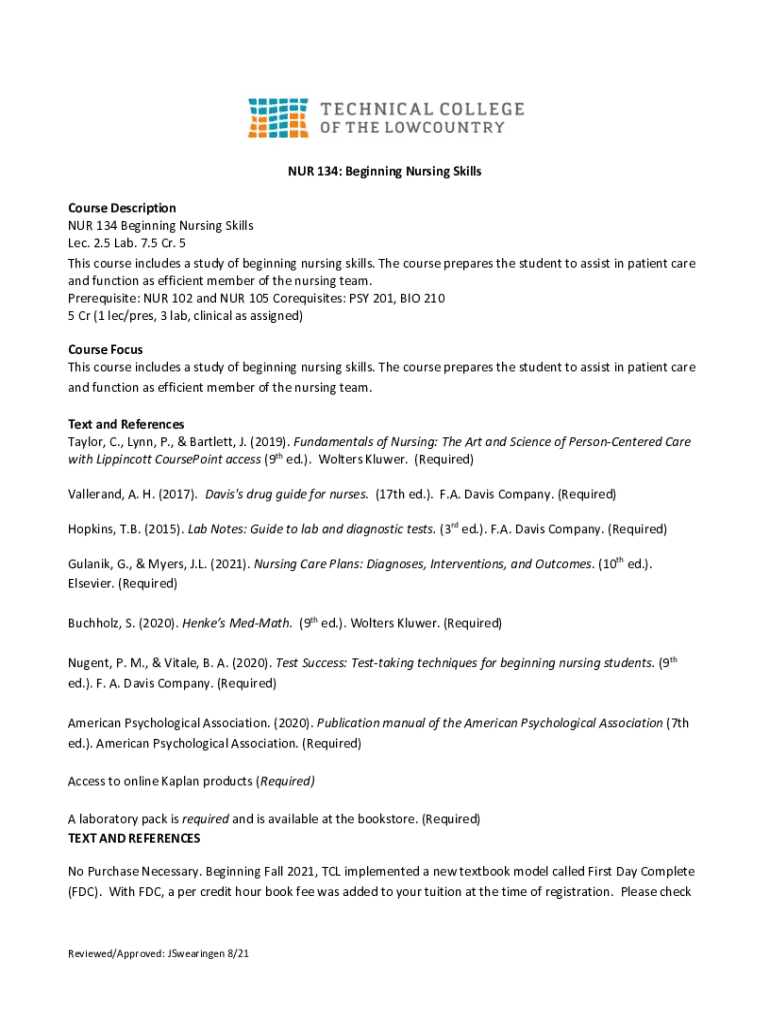 TECHNICAL COLLEGE OF THE LOWCOUNTRY

NUR 134: Beginning Nursing Skills

Course Description
NUR 134 Beginning Nursing Skills
Lec. 2.5 Lab. 7.5 Cr. 5
This course includes a study of beginning nursing skills. The course prepares the student to assist in patient care and function as efficient member of the nursing team.
Prerequisite: NUR 102 and NUR 105 Corequisites: PSY 201, BIO 210
5 Cr (1 lec/pres, 3 lab, clinical as assigned)

Course Focus
This course includes a study of beginning nursing skills. The course prepares the student to assist in patient care and function as efficient member of the nursing team.

Text and References
Taylor, C., Lynn, P., & Bartlett, J. (2019). Fundamentals of Nursing: The Art and Science of Person-Centered Care with Lippincott CoursePoint access ($9^{th}$ ed.). Wolters Kluwer. (Required)

Vallerand, A. H. (2017). Davis's drug guide for nurses. (17th ed.). F.A. Davis Company. (Required)

Hopkins, T.B. (2015). Lab Notes: Guide to lab and diagnostic tests. ($3^{rd}$ ed.). F.A. Davis Company. (Required)

Gulanik, G., & Myers, J.L. (2021). Nursing Care Plans: Diagnoses, Interventions, and Outcomes. ($10^{th}$ ed.). Elsevier. (Required)

Buchholz, S. (2020). Henke's Med-Math. ($9^{th}$ ed.). Wolters Kluwer. (Required)

Nugent, P. M., & Vitale, B. A. (2020). Test Success: Test-taking techniques for beginning nursing students. ($9^{th}$ ed.). F. A. Davis Company. (Required)

American Psychological Association. (2020). Publication manual of the American Psychological Association (7th ed.). American Psychological Association. (Required)

Access to online Kaplan products (Required)

A laboratory pack is required and is available at the bookstore. (Required)
TEXT AND REFERENCES

No Purchase Necessary. Beginning Fall 2021, TCL implemented a new textbook model called First Day Complete (FDC). With FDC, a per credit hour book fee was added to your tuition at the time of registration. Please check

Reviewed/Approved: JSwearingen 8/21